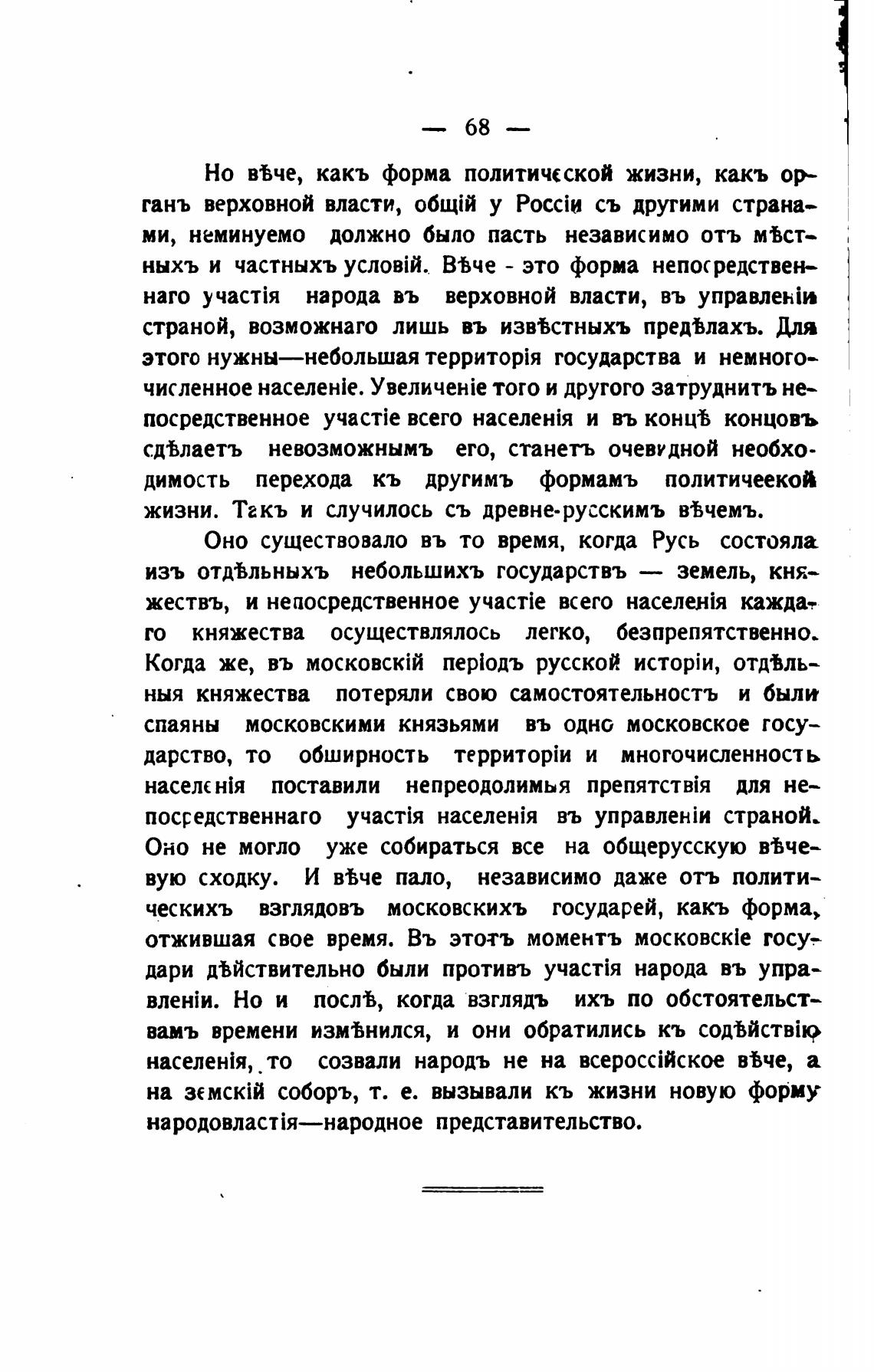 — 68 —

Но вѣче, какъ форма политической жизни, какъ органъ верховной власти, общій у Россіи съ другими странами, неминуемо должно было пасть независимо отъ мѣстныхъ и частныхъ условій. Вѣче - это форма непосредственнаго участія народа въ верховной власти, въ управленіи страной, возможнаго лишь въ извѣстныхъ предѣлахъ. Для этого нужны—небольшая территорія государства и немногочисленное населеніе. Увеличеніе того и другого затруднитъ непосредственное участіе всего населенія и въ концѣ концовъ сдѣлаетъ невозможнымъ его, станетъ очевидной необходимость перехода къ другимъ формамъ политичеекой жизни. Такъ и случилось съ древне-русскимъ вѣчемъ.

Оно существовало въ то время, когда Русь состояла изъ отдѣльныхъ небольшихъ государствъ — земель, княжествъ, и непосредственное участіе всего населенія каждаго княжества осуществлялось легко, безпрепятственно. Когда же, въ московскій періодъ русской исторіи, отдѣльныя княжества потеряли свою самостоятельностъ и были спаяны московскими князьями въ одно московское государство, то обширность территоріи и многочисленность населенія поставили непреодолимыя препятствія для непосредственнаго участія населенія въ управленіи страной. Оно не могло уже собираться все на общерусскую вѣчевую сходку. И вѣче пало, независимо даже отъ политическихъ взглядовъ московскихъ государей, какъ форма, отжившая свое время. Въ этотъ моментъ московскіе государи дѣйствительно были противъ участія народа въ управленіи. Но и послѣ, когда взглядъ ихъ по обстоятельствамъ времени измѣнился, и они обратились къ содѣйствію населенія, то созвали народъ не на всероссійское вѣче, а на земскій соборъ, т. е. вызывали къ жизни новую форму народовластія—народное представительство.